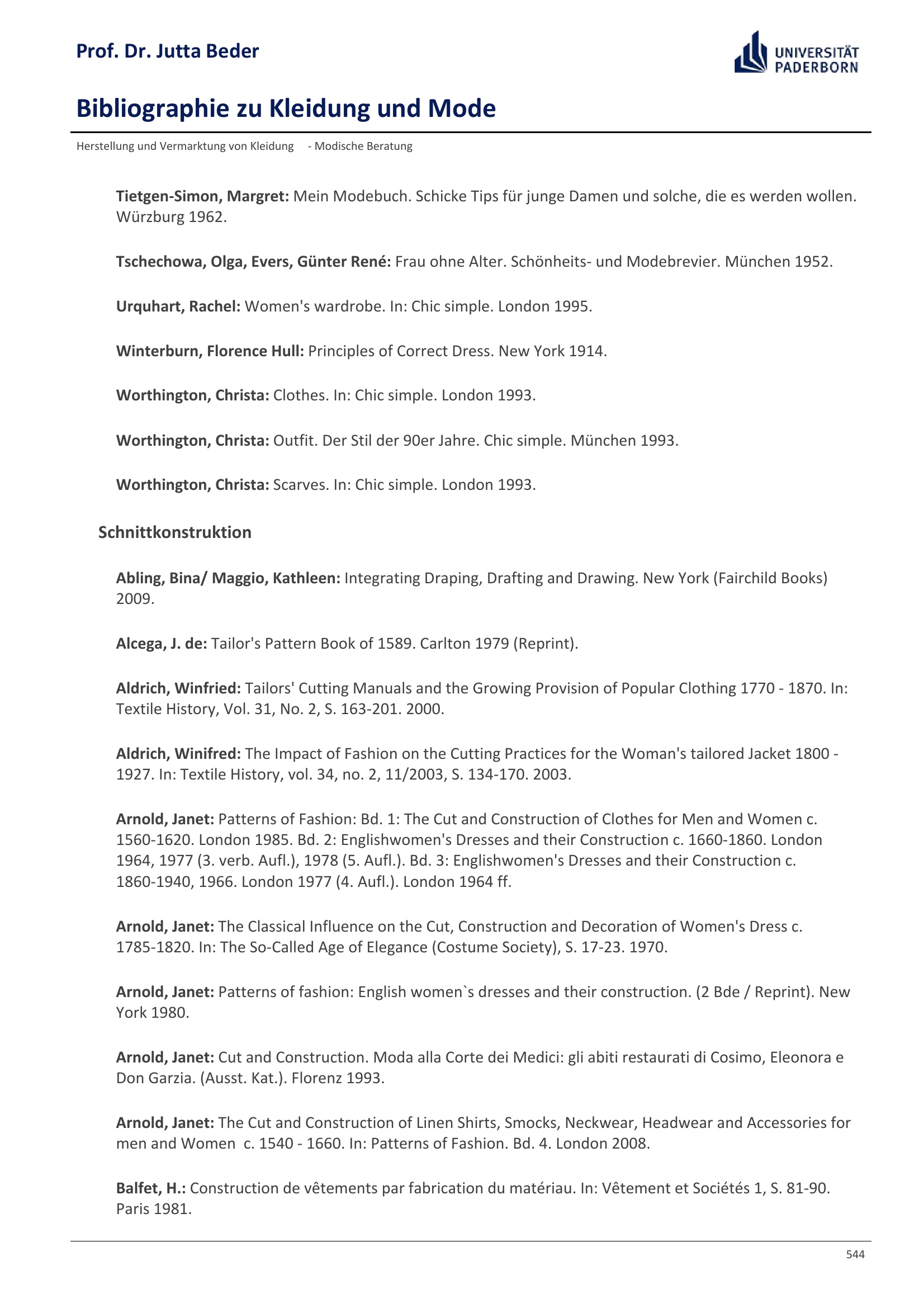 Prof. Dr. Jutta Beder

UNIVERSITÄT PADERBORN

Bibliographie zu Kleidung und Mode

Herstellung und Vermarktung von Kleidung - Modische Beratung

Tietgen-Simon, Margret: Mein Modebuch. Schicke Tips für junge Damen und solche, die es werden wollen. Würzburg 1962.

Tschechowa, Olga, Evers, Günter René: Frau ohne Alter. Schönheits- und Modebrevier. München 1952.

Urquhart, Rachel: Women's wardrobe. In: Chic simple. London 1995.

Winterburn, Florence Hull: Principles of Correct Dress. New York 1914.

Worthington, Christa: Clothes. In: Chic simple. London 1993.

Worthington, Christa: Outfit. Der Stil der 90er Jahre. Chic simple. München 1993.

Worthington, Christa: Scarves. In: Chic simple. London 1993.

Schnittkonstruktion

Abling, Bina/ Maggio, Kathleen: Integrating Draping, Drafting and Drawing. New York (Fairchild Books) 2009.

Alcega, J. de: Tailor's Pattern Book of 1589. Carlton 1979 (Reprint).

Aldrich, Winfried: Tailors' Cutting Manuals and the Growing Provision of Popular Clothing 1770 - 1870. In: Textile History, Vol. 31, No. 2, S. 163-201. 2000.

Aldrich, Winifred: The Impact of Fashion on the Cutting Practices for the Woman's tailored Jacket 1800 - 1927. In: Textile History, vol. 34, no. 2, 11/2003, S. 134-170. 2003.

Arnold, Janet: Patterns of Fashion: Bd. 1: The Cut and Construction of Clothes for Men and Women c. 1560-1620. London 1985. Bd. 2: Englishwomen's Dresses and their Construction c. 1660-1860. London 1964, 1977 (3. verb. Aufl.), 1978 (5. Aufl.). Bd. 3: Englishwomen's Dresses and their Construction c. 1860-1940, 1966. London 1977 (4. Aufl.). London 1964 ff.

Arnold, Janet: The Classical Influence on the Cut, Construction and Decoration of Women's Dress c. 1785-1820. In: The So-Called Age of Elegance (Costume Society), S. 17-23. 1970.

Arnold, Janet: Patterns of fashion: English women`s dresses and their construction. (2 Bde / Reprint). New York 1980.

Arnold, Janet: Cut and Construction. Moda alla Corte dei Medici: gli abiti restaurati di Cosimo, Eleonora e Don Garzia. (Ausst. Kat.). Florenz 1993.

Arnold, Janet: The Cut and Construction of Linen Shirts, Smocks, Neckwear, Headwear and Accessories for men and Women c. 1540 - 1660. In: Patterns of Fashion. Bd. 4. London 2008.

Balfet, H.: Construction de vêtements par fabrication du matériau. In: Vêtement et Sociétés 1, S. 81-90. Paris 1981.

544